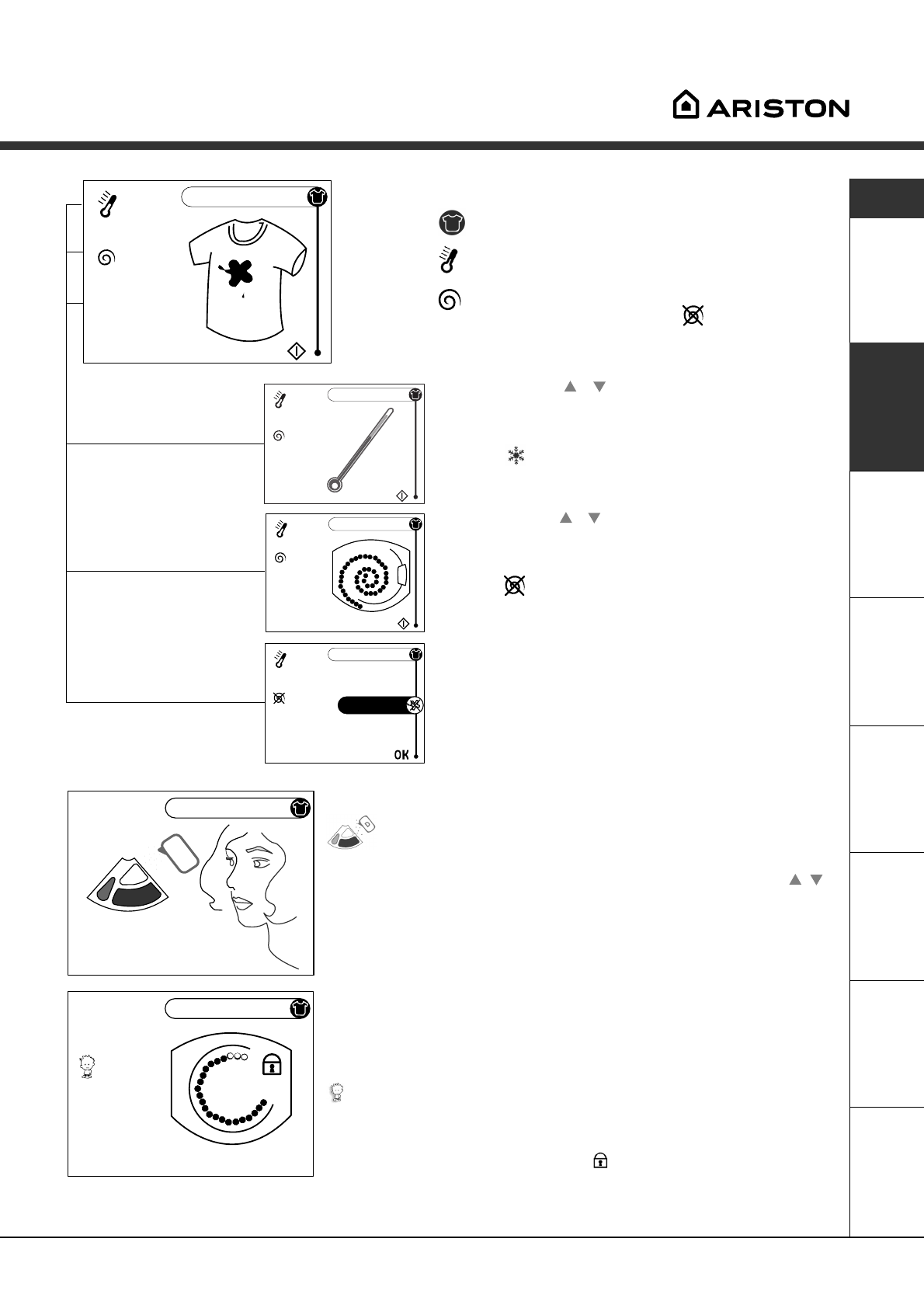 ARISTON

OK